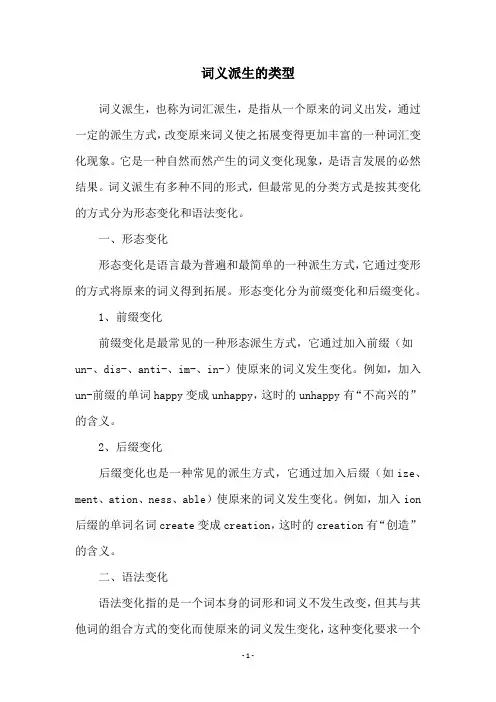 词义派生的类型

词义派生，也称为词汇派生，是指从一个原来的词义出发，通过一定的派生方式，改变原来词义使之拓展变得更加丰富的一种词汇变化现象。它是一种自然而然产生的词义变化现象，是语言发展的必然结果。词义派生有多种不同的形式，但最常见的分类方式是按其变化的方式分为形态变化和语法变化。

一、形态变化

形态变化是语言最为普遍和最简单的一种派生方式，它通过变形的方式将原来的词义得到拓展。形态变化分为前缀变化和后缀变化。

1、前缀变化

前缀变化是最常见的一种形态派生方式，它通过加入前缀（如un-、dis-、anti-、im-、in-）使原来的词义发生变化。例如，加入un-前缀的单词happy变成unhappy，这时的unhappy有“不高兴的”的含义。

2、后缀变化

后缀变化也是一种常见的派生方式，它通过加入后缀（如ize、ment、ation、ness、able）使原来的词义发生变化。例如，加入ion后缀的单词名词create变成creation，这时的creation有“创造”的含义。

二、语法变化

语法变化指的是一个词本身的词形和词义不发生改变，但其与其他词的组合方式的变化而使原来的词义发生变化，这种变化要求一个

-1-